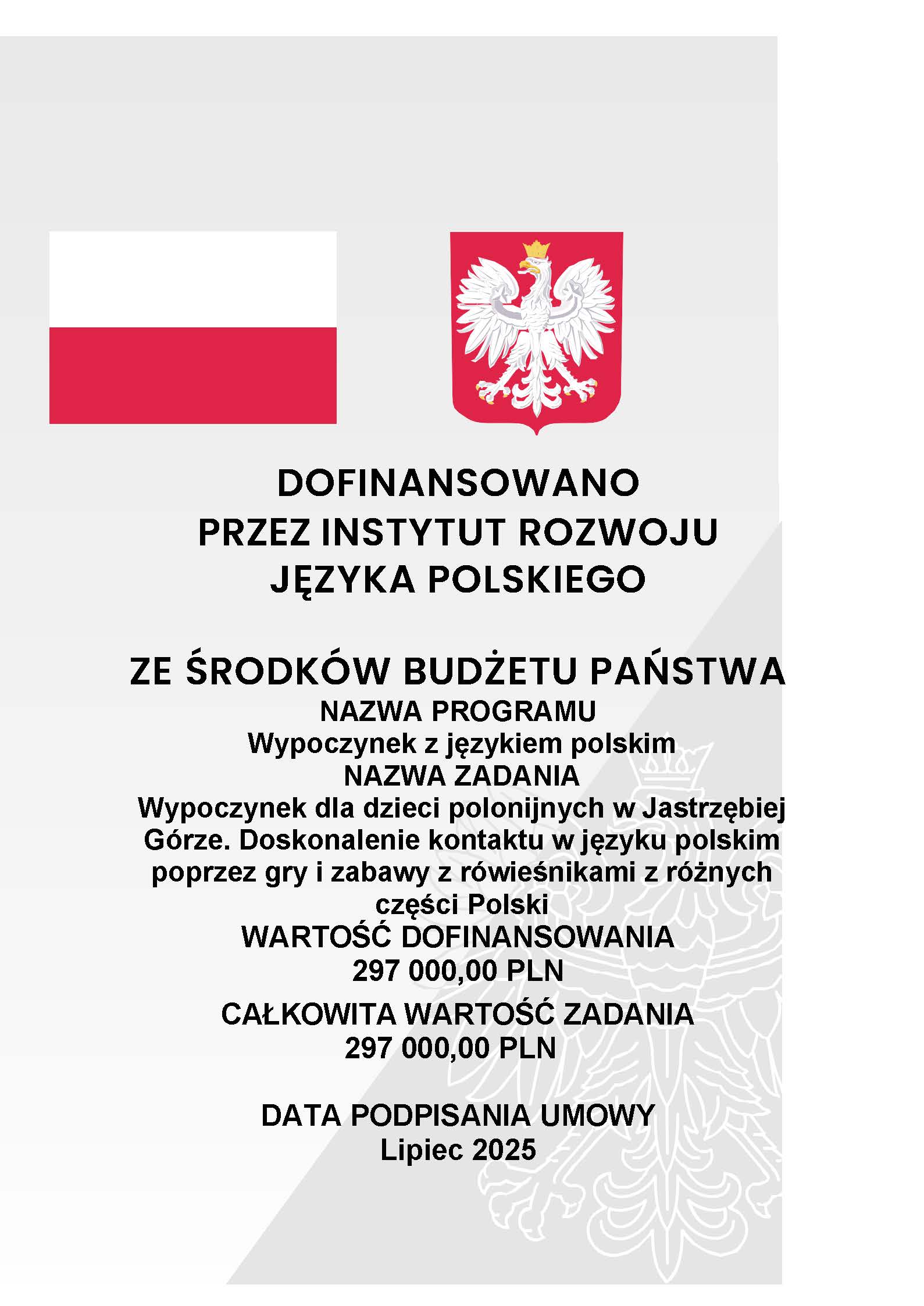 DOFINANSOWANO
PRZEZ INSTYTUT ROZWOJU
JĘZYKA POLSKIEGO

ZE ŚRODKÓW BUDŻETU PAŃSTWA
NAZWA PROGRAMU
Wypoczynek z językiem polskim
NAZWA ZADANIA
Wypoczynek dla dzieci polonijnych w Jastrzębiej Górze. Doskonalenie kontaktu w języku polskim poprzez gry i zabawy z rówieśnikami z różnych części Polski
WARTOŚĆ DOFINANSOWANIA
297 000,00 PLN
CAŁKOWITA WARTOŚĆ ZADANIA
297 000,00 PLN

DATA PODPISANIA UMOWY
Lipiec 2025